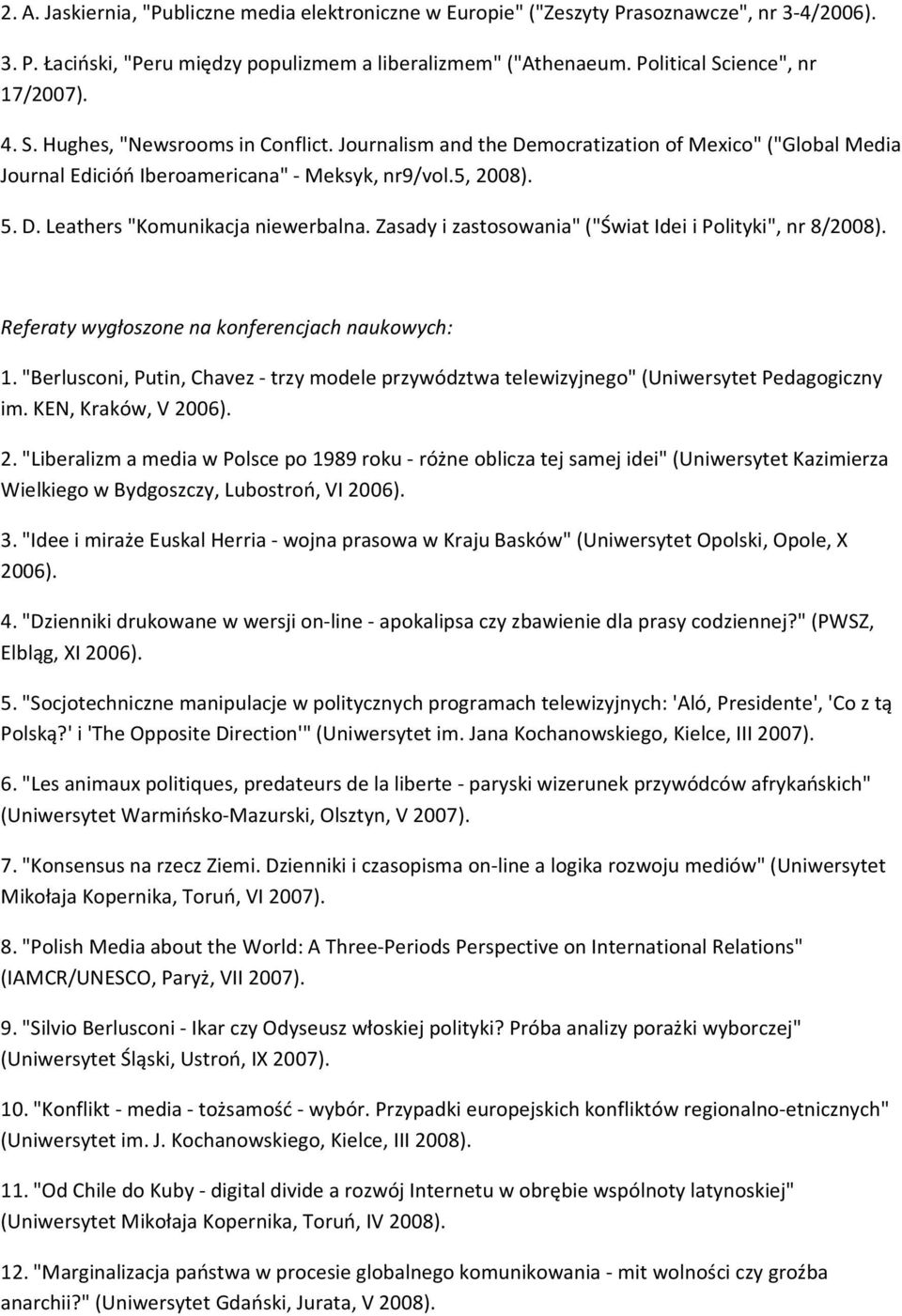 2. A. Jaskiernia, "Publiczne media elektroniczne w Europie" ("Zeszyty Prasoznawcze", nr 3-4/2006).

3. P. Łaciński, "Peru między populizmem a liberalizmem" ("Athenaeum. Political Science", nr 17/2007).

4. S. Hughes, "Newsrooms in Conflict. Journalism and the Democratization of Mexico" ("Global Media Journal Edicióń Iberoamericana" - Meksyk, nr9/vol.5, 2008).

5. D. Leathers "Komunikacja niewerbalna. Zasady i zastosowania" ("Świat Idei i Polityki", nr 8/2008).

Referaty wygłoszone na konferencjach naukowych:

1. "Berlusconi, Putin, Chavez - trzy modele przywództwa telewizyjnego" (Uniwersytet Pedagogiczny im. KEN, Kraków, V 2006).

2. "Liberalizm a media w Polsce po 1989 roku - różne oblicza tej samej idei" (Uniwersytet Kazimierza Wielkiego w Bydgoszczy, Lubostroń, VI 2006).

3. "Idee i miraże Euskal Herria - wojna prasowa w Kraju Basków" (Uniwersytet Opolski, Opole, X 2006).

4. "Dzienniki drukowane w wersji on-line - apokalipsa czy zbawienie dla prasy codziennej?" (PWSZ, Elbląg, XI 2006).

5. "Socjotechniczne manipulacje w politycznych programach telewizyjnych: 'Aló, Presidente', 'Co z tą Polską?' i 'The Opposite Direction'" (Uniwersytet im. Jana Kochanowskiego, Kielce, III 2007).

6. "Les animaux politiques, predateurs de la liberte - paryski wizerunek przywódców afrykańskich" (Uniwersytet Warmińsko-Mazurski, Olsztyn, V 2007).

7. "Konsensus na rzecz Ziemi. Dzienniki i czasopisma on-line a logika rozwoju mediów" (Uniwersytet Mikołaja Kopernika, Toruń, VI 2007).

8. "Polish Media about the World: A Three-Periods Perspective on International Relations" (IAMCR/UNESCO, Paryż, VII 2007).

9. "Silvio Berlusconi - Ikar czy Odyseusz włoskiej polityki? Próba analizy porażki wyborczej" (Uniwersytet Śląski, Ustroń, IX 2007).

10. "Konflikt - media - tożsamość - wybór. Przypadki europejskich konfliktów regionalno-etnicznych" (Uniwersytet im. J. Kochanowskiego, Kielce, III 2008).

11. "Od Chile do Kuby - digital divide a rozwój Internetu w obrębie wspólnoty latynoskiej" (Uniwersytet Mikołaja Kopernika, Toruń, IV 2008).

12. "Marginalizacja państwa w procesie globalnego komunikowania - mit wolności czy groźba anarchii?" (Uniwersytet Gdański, Jurata, V 2008).